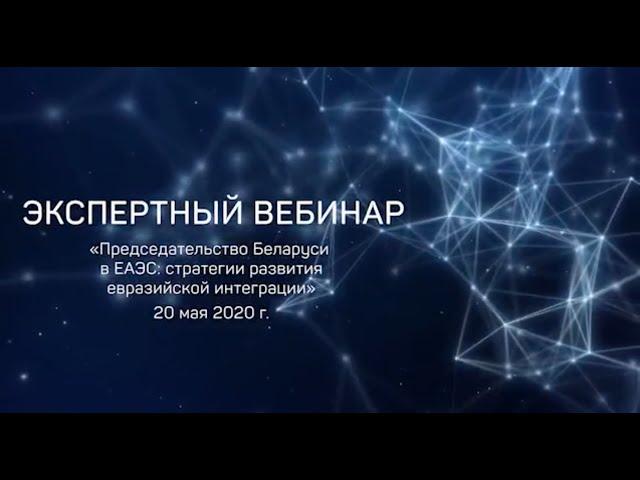 ЭКСПЕРТНЫЙ ВЕБИНАР

«Председательство Беларуси в ЕАЭС: стратегии развития евразийской интеграции»

20 мая 2020 г.